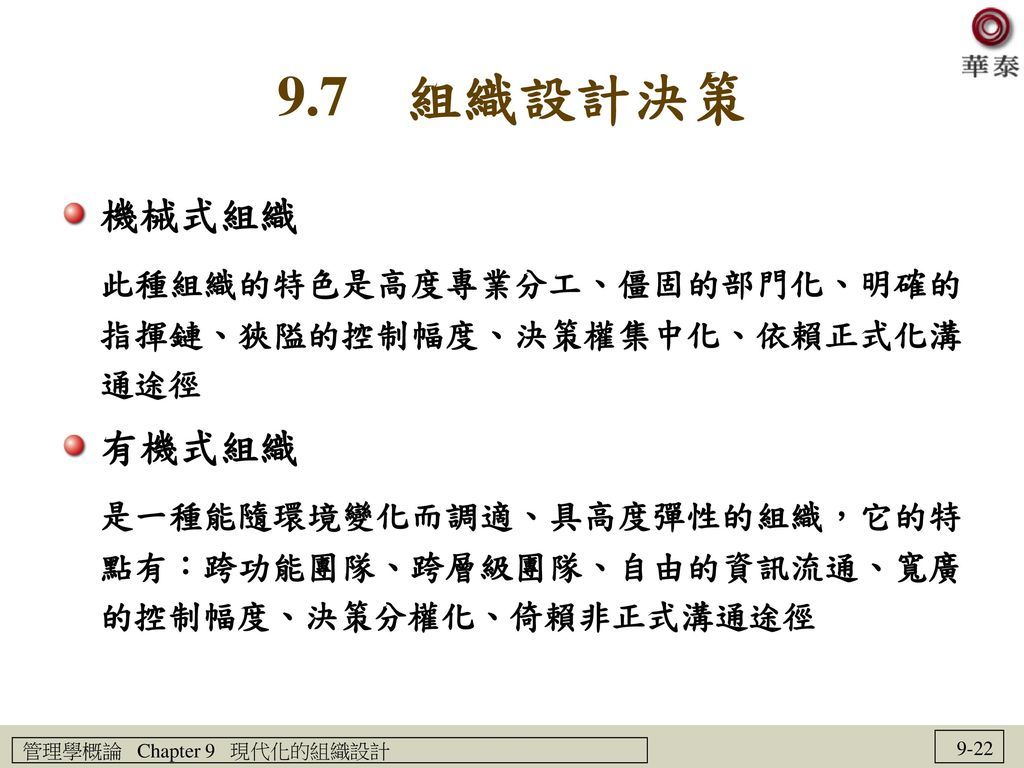 華泰

9.7 組織設計決策

機械式組織

此種組織的特色是高度專業分工、僵固的部門化、明確的指揮鏈、狹隘的控制幅度、決策權集中化、依賴正式化溝通途徑

有機式組織

是一種能隨環境變化而調適、具高度彈性的組織，它的特點有：跨功能團隊、跨層級團隊、自由的資訊流通、寬廣的控制幅度、決策分權化、倚賴非正式溝通途徑

管理學概論 Chapter 9 現代化的組織設計

9-22